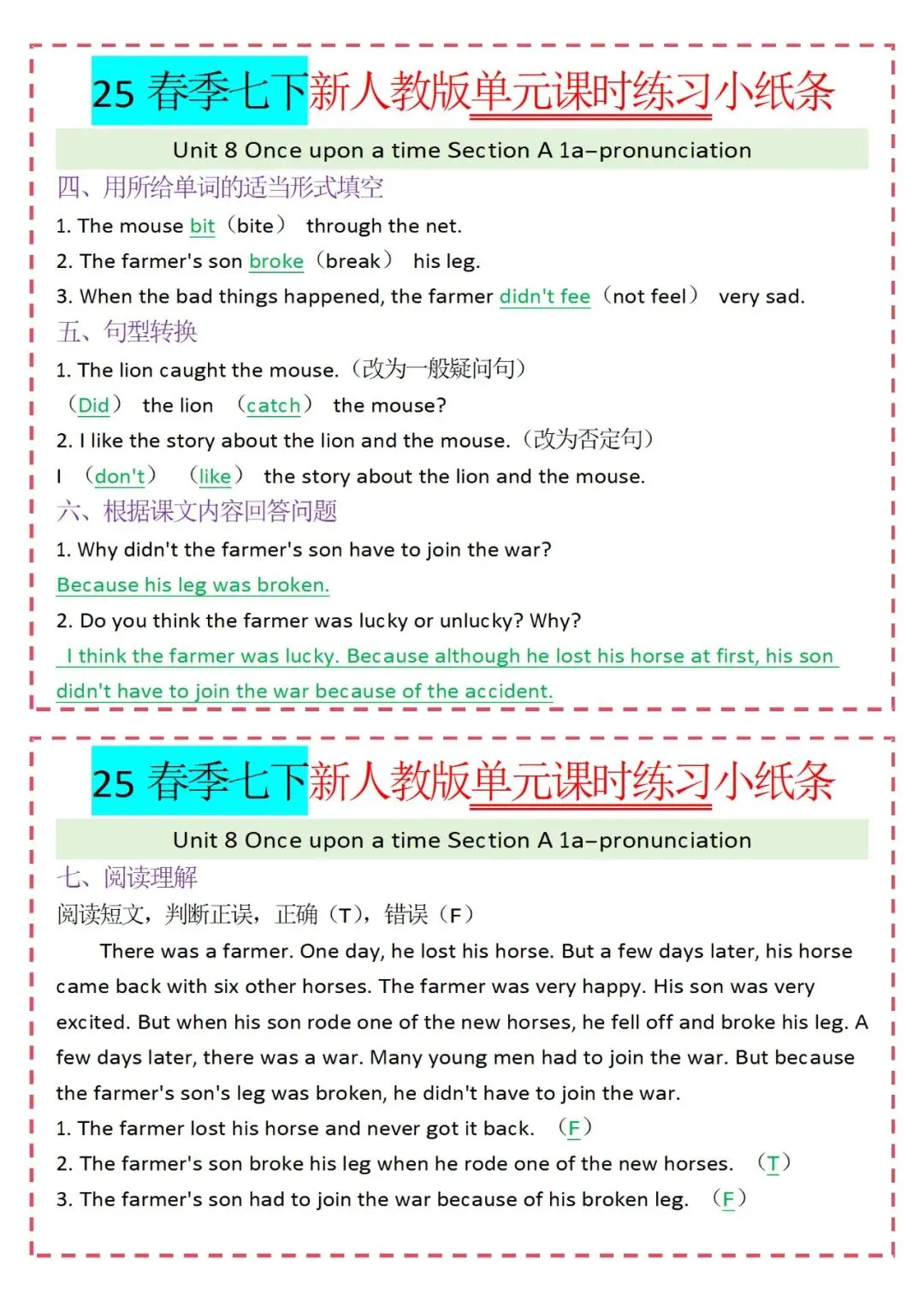 25 春季七下新人教版单元课时练习小纸条

Unit 8 Once upon a time Section A 1a–pronunciation

四、用所给单词的适当形式填空

1. The mouse bit（bite） through the net.

2. The farmer's son broke（break） his leg.

3. When the bad things happened, the farmer didn't fee（not feel） very sad.

五、句型转换

1. The lion caught the mouse.（改为一般疑问句）

（Did） the lion （catch） the mouse?

2. I like the story about the lion and the mouse.（改为否定句）

I （don't） （like） the story about the lion and the mouse.

六、根据课文内容回答问题

1. Why didn't the farmer's son have to join the war?

Because his leg was broken.

2. Do you think the farmer was lucky or unlucky? Why?

I think the farmer was lucky. Because although he lost his horse at first, his son didn't have to join the war because of the accident.

25 春季七下新人教版单元课时练习小纸条

Unit 8 Once upon a time Section A 1a–pronunciation

七、阅读理解

阅读短文，判断正误，正确（T），错误（F）

There was a farmer. One day, he lost his horse. But a few days later, his horse came back with six other horses. The farmer was very happy. His son was very excited. But when his son rode one of the new horses, he fell off and broke his leg. A few days later, there was a war. Many young men had to join the war. But because the farmer's son's leg was broken, he didn't have to join the war.

1. The farmer lost his horse and never got it back. （F）

2. The farmer's son broke his leg when he rode one of the new horses. （T）

3. The farmer's son had to join the war because of his broken leg. （F）